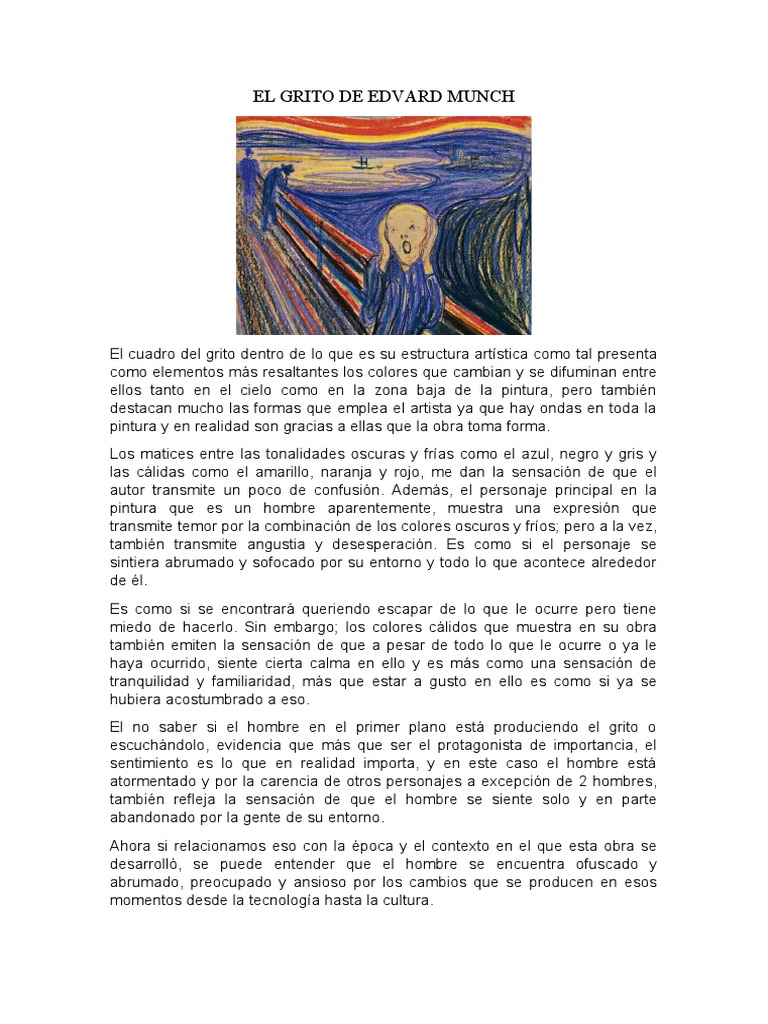 EL GRITO DE EDVARD MUNCH

El cuadro del grito dentro de lo que es su estructura artística como tal presenta como elementos más resaltantes los colores que cambian y se difuminan entre ellos tanto en el cielo como en la zona baja de la pintura, pero también destacan mucho las formas que emplea el artista ya que hay ondas en toda la pintura y en realidad son gracias a ellas que la obra toma forma.

Los matices entre las tonalidades oscuras y frías como el azul, negro y gris y las cálidas como el amarillo, naranja y rojo, me dan la sensación de que el autor transmite un poco de confusión. Además, el personaje principal en la pintura que es un hombre aparentemente, muestra una expresión que transmite temor por la combinación de los colores oscuros y fríos; pero a la vez, también transmite angustia y desesperación. Es como si el personaje se sintiera abrumado y sofocado por su entorno y todo lo que acontece alrededor de él.

Es como si se encontrará queriendo escapar de lo que le ocurre pero tiene miedo de hacerlo. Sin embargo; los colores cálidos que muestra en su obra también emiten la sensación de que a pesar de todo lo que le ocurre o ya le haya ocurrido, siente cierta calma en ello y es más como una sensación de tranquilidad y familiaridad, más que estar a gusto en ello es como si ya se hubiera acostumbrado a eso.

El no saber si el hombre en el primer plano está produciendo el grito o escuchándolo, evidencia que más que ser el protagonista de importancia, el sentimiento es lo que en realidad importa, y en este caso el hombre está atormentado y por la carencia de otros personajes a excepción de 2 hombres, también refleja la sensación de que el hombre se siente solo y en parte abandonado por la gente de su entorno.

Ahora si relacionamos eso con la época y el contexto en el que esta obra se desarrolló, se puede entender que el hombre se encuentra ofuscado y abrumado, preocupado y ansioso por los cambios que se producen en esos momentos desde la tecnología hasta la cultura.